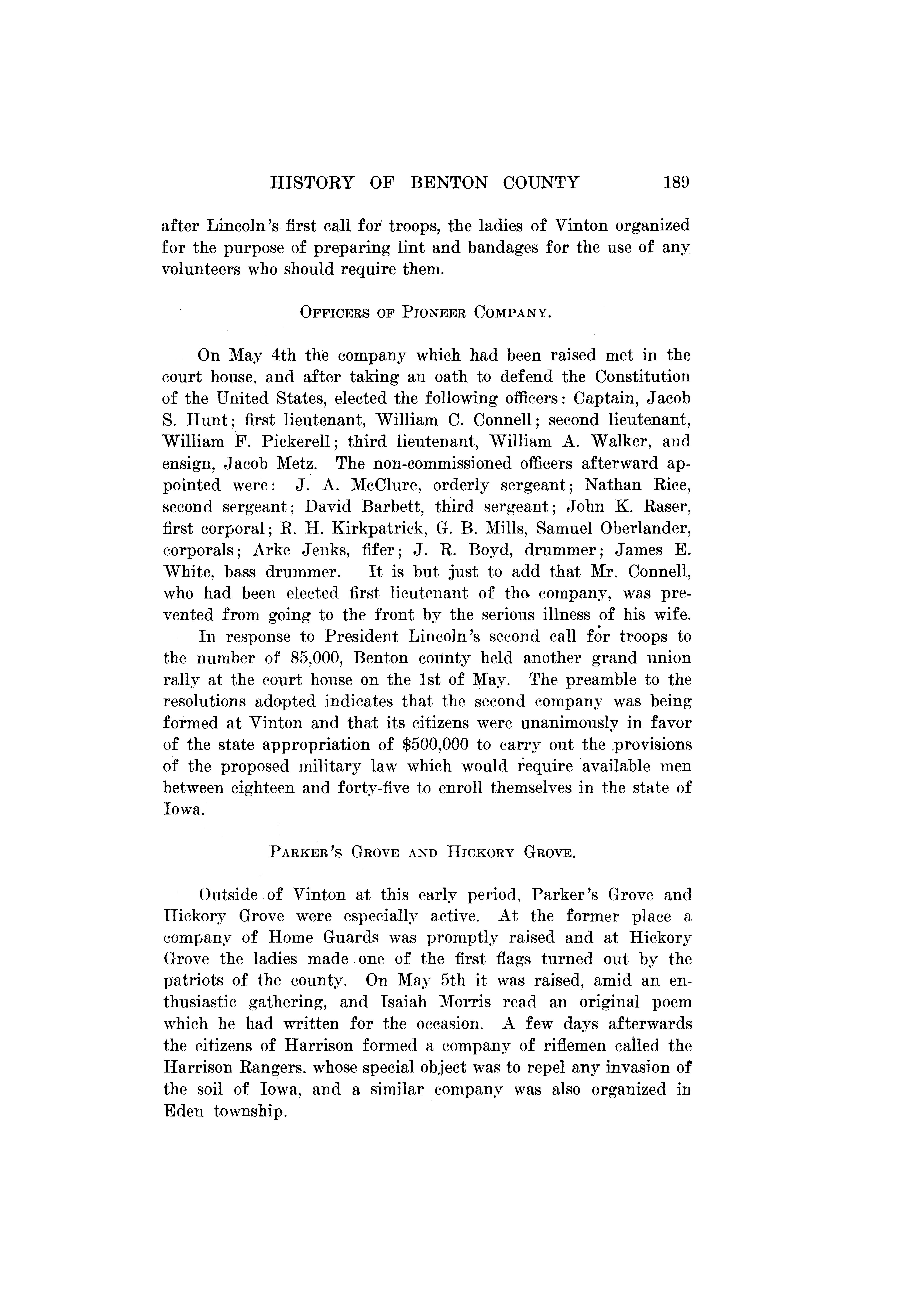 HISTORY OF BENTON COUNTY 189

after Lincoln's first call for troops, the ladies of Vinton organized for the purpose of preparing lint and bandages for the use of any volunteers who should require them.

OFFICERS OF PIONEER COMPANY.

On May 4th the company which had been raised met in the court house, and after taking an oath to defend the Constitution of the United States, elected the following officers: Captain, Jacob S. Hunt; first lieutenant, William C. Connell; second lieutenant, William F. Pickerell; third lieutenant, William A. Walker, and ensign, Jacob Metz. The non-commissioned officers afterward appointed were: J. A. McClure, orderly sergeant; Nathan Rice, second sergeant; David Barbett, third sergeant; John K. Raser, first corporal; R. H. Kirkpatrick, G. B. Mills, Samuel Oberlander, corporals; Arke Jenks, fifer; J. R. Boyd, drummer; James E. White, bass drummer. It is but just to add that Mr. Connell, who had been elected first lieutenant of the company, was prevented from going to the front by the serious illness of his wife.

In response to President Lincoln's second call for troops to the number of 85,000, Benton county held another grand union rally at the court house on the 1st of May. The preamble to the resolutions adopted indicates that the second company was being formed at Vinton and that its citizens were unanimously in favor of the state appropriation of $500,000 to carry out the provisions of the proposed military law which would require available men between eighteen and forty-five to enroll themselves in the state of Iowa.

PARKER'S GROVE AND HICKORY GROVE.

Outside of Vinton at this early period, Parker's Grove and Hickory Grove were especially active. At the former place a company of Home Guards was promptly raised and at Hickory Grove the ladies made one of the first flags turned out by the patriots of the county. On May 5th it was raised, amid an enthusiastic gathering, and Isaiah Morris read an original poem which he had written for the occasion. A few days afterwards the citizens of Harrison formed a company of riflemen called the Harrison Rangers, whose special object was to repel any invasion of the soil of Iowa, and a similar company was also organized in Eden township.